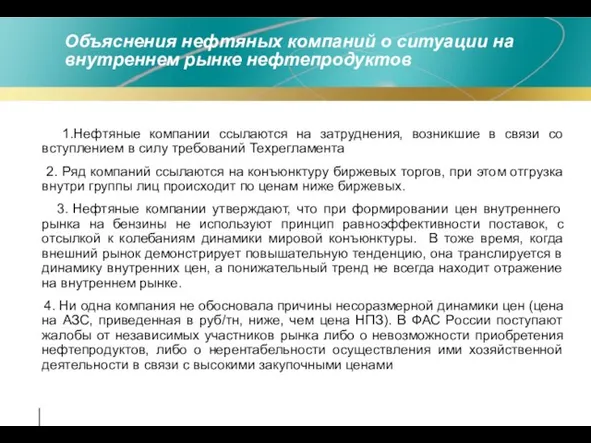 Объяснения нефтяных компаний о ситуации на внутреннем рынке нефтепродуктов

1.Нефтяные компании ссылаются на затруднения, возникшие в связи со вступлением в силу требований Техрегламента

2. Ряд компаний ссылаются на конъюнктуру биржевых торгов, при этом отгрузка внутри группы лиц происходит по ценам ниже биржевых.

3. Нефтяные компании утверждают, что при формировании цен внутреннего рынка на бензины не используют принцип равноэффективности поставок, с отсылкой к колебаниям динамики мировой конъюнктуры. В тоже время, когда внешний рынок демонстрирует повышательную тенденцию, она транслируется в динамику внутренних цен, а понижательный тренд не всегда находит отражение на внутреннем рынке.

4. Ни одна компания не обосновала причины несоразмерной динамики цен (цена на АЗС, приведенная в руб/тн, ниже, чем цена НПЗ). В ФАС России поступают жалобы от независимых участников рынка либо о невозможности приобретения нефтепродуктов, либо о нерентабельности осуществления ими хозяйственной деятельности в связи с высокими закупочными ценами